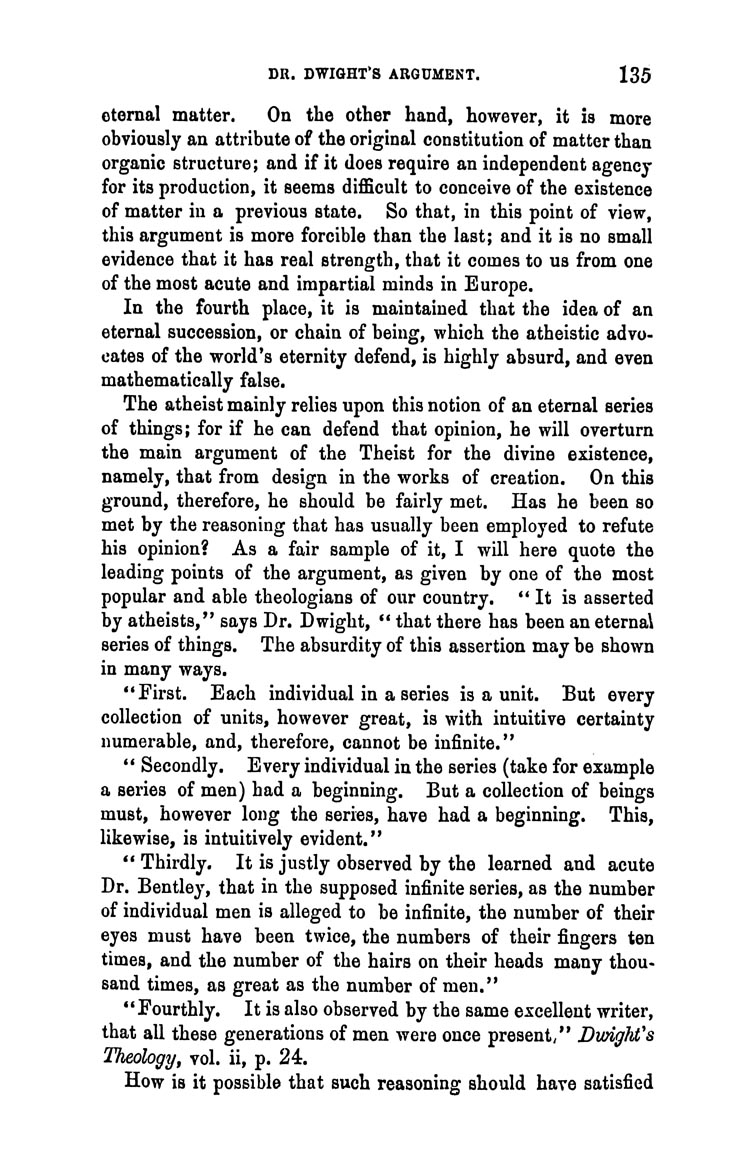 DR. DWIGHT'S ARGUMENT. 135

eternal matter. On the other hand, however, it is more obviously an attribute of the original constitution of matter than organic structure; and if it does require an independent agency for its production, it seems difficult to conceive of the existence of matter in a previous state. So that, in this point of view, this argument is more forcible than the last; and it is no small evidence that it has real strength, that it comes to us from one of the most acute and impartial minds in Europe.

In the fourth place, it is maintained that the idea of an eternal succession, or chain of being, which the atheistic advocates of the world's eternity defend, is highly absurd, and even mathematically false.

The atheist mainly relies upon this notion of an eternal series of things; for if he can defend that opinion, he will overturn the main argument of the Theist for the divine existence, namely, that from design in the works of creation. On this ground, therefore, he should be fairly met. Has he been so met by the reasoning that has usually been employed to refute his opinion? As a fair sample of it, I will here quote the leading points of the argument, as given by one of the most popular and able theologians of our country. "It is asserted by atheists," says Dr. Dwight, "that there has been an eternal series of things. The absurdity of this assertion may be shown in many ways.

"First. Each individual in a series is a unit. But every collection of units, however great, is with intuitive certainty numerable, and, therefore, cannot be infinite."

"Secondly. Every individual in the series (take for example a series of men) had a beginning. But a collection of beings must, however long the series, have had a beginning. This, likewise, is intuitively evident."

"Thirdly. It is justly observed by the learned and acute Dr. Bentley, that in the supposed infinite series, as the number of individual men is alleged to be infinite, the number of their eyes must have been twice, the numbers of their fingers ten times, and the number of the hairs on their heads many thousand times, as great as the number of men."

"Fourthly. It is also observed by the same excellent writer, that all these generations of men were once present," Dwight's Theology, vol. ii, p. 24.

How is it possible that such reasoning should have satisfied